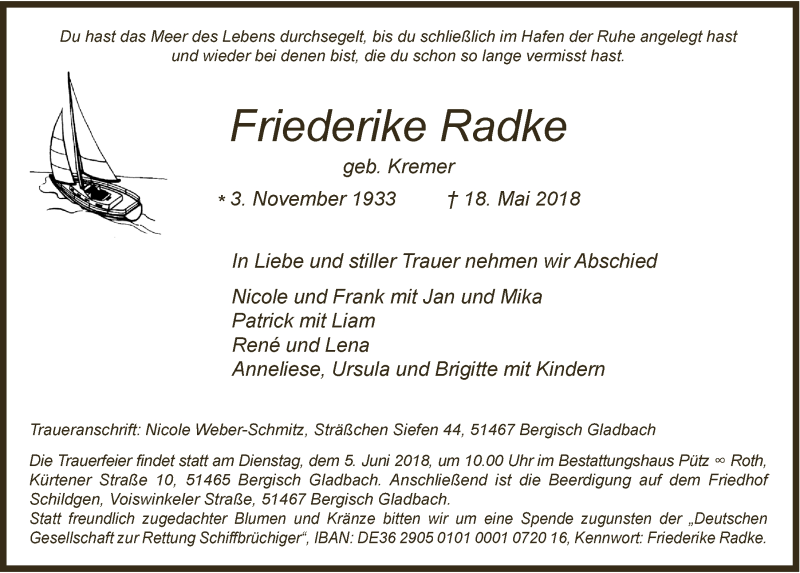 Du hast das Meer des Lebens durchsegelt, bis du schließlich im Hafen der Ruhe angelegt hast und wieder bei denen bist, die du schon so lange vermisst hast.

Friederike Radke

geb. Kremer

* 3. November 1933 † 18. Mai 2018

In Liebe und stiller Trauer nehmen wir Abschied

Nicole und Frank mit Jan und Mika
Patrick mit Liam
René und Lena
Anneliese, Ursula und Brigitte mit Kindern

Traueranschrift: Nicole Weber-Schmitz, Sträßchen Siefen 44, 51467 Bergisch Gladbach

Die Trauerfeier findet statt am Dienstag, dem 5. Juni 2018, um 10.00 Uhr im Bestattungshaus Pütz ∞ Roth, Kürtener Straße 10, 51465 Bergisch Gladbach. Anschließend ist die Beerdigung auf dem Friedhof Schildgen, Voiswinkeler Straße, 51467 Bergisch Gladbach.
Statt freundlich zugedachter Blumen und Kränze bitten wir um eine Spende zugunsten der „Deutschen Gesellschaft zur Rettung Schiffbrüchiger“, IBAN: DE36 2905 0101 0001 0720 16, Kennwort: Friederike Radke.